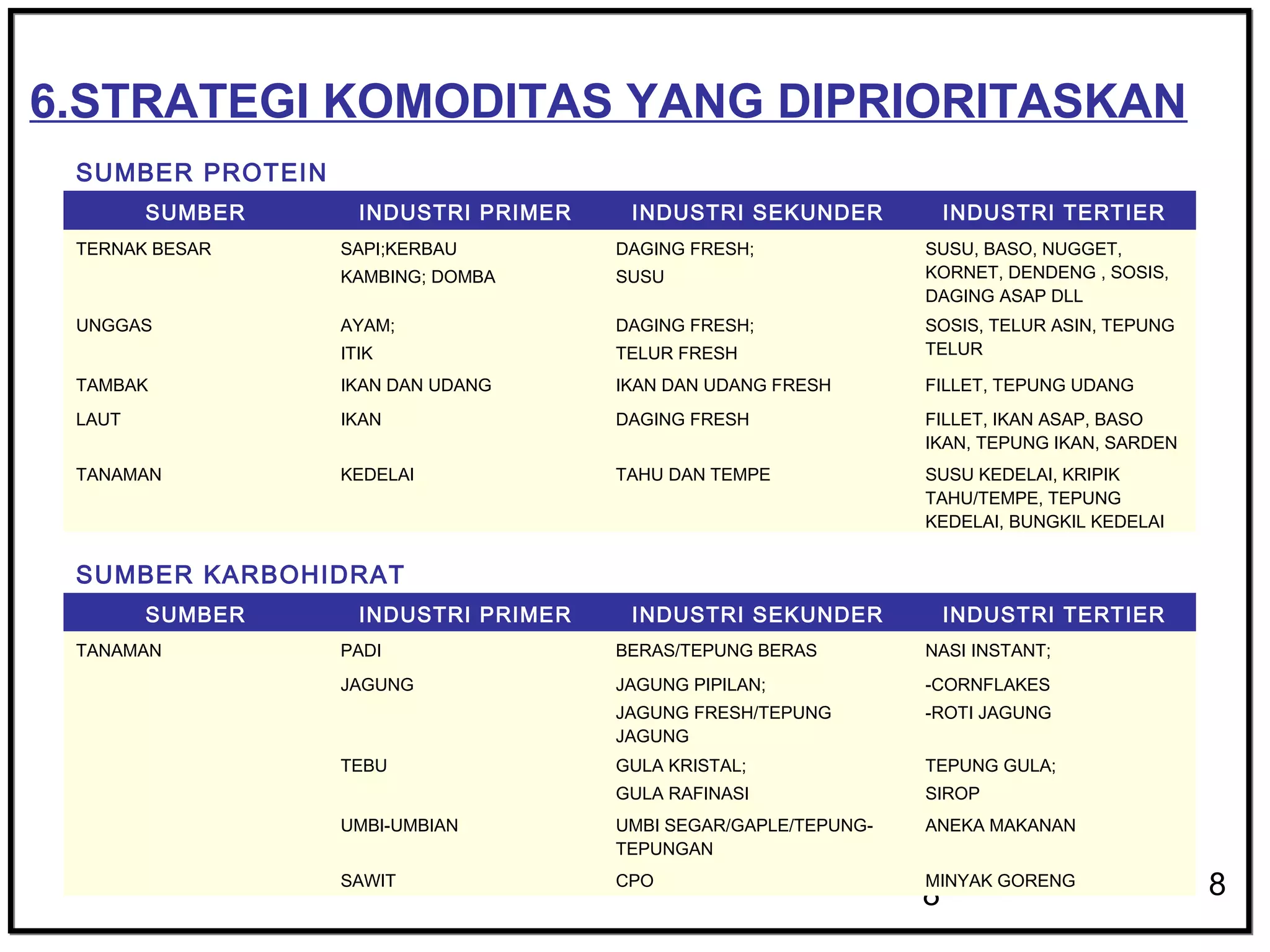 6.STRATEGI KOMODITAS YANG DIPRIORITASKAN

SUMBER PROTEIN

| SUMBER | INDUSTRI PRIMER | INDUSTRI SEKUNDER | INDUSTRI TERTIER |
|---|---|---|---|
| TERNAK BESAR | SAPI;KERBAU KAMBING; DOMBA | DAGING FRESH; SUSU | SUSU, BASO, NUGGET, KORNET, DENDENG , SOSIS, DAGING ASAP DLL |
| UNGGAS | AYAM; ITIK | DAGING FRESH; TELUR FRESH | SOSIS, TELUR ASIN, TEPUNG TELUR |
| TAMBAK | IKAN DAN UDANG | IKAN DAN UDANG FRESH | FILLET, TEPUNG UDANG |
| LAUT | IKAN | DAGING FRESH | FILLET, IKAN ASAP, BASO IKAN, TEPUNG IKAN, SARDEN |
| TANAMAN | KEDELAI | TAHU DAN TEMPE | SUSU KEDELAI, KRIPIK TAHU/TEMPE, TEPUNG KEDELAI, BUNGKIL KEDELAI |

SUMBER KARBOHIDRAT

| SUMBER | INDUSTRI PRIMER | INDUSTRI SEKUNDER | INDUSTRI TERTIER |
|---|---|---|---|
| TANAMAN | PADI | BERAS/TEPUNG BERAS | NASI INSTANT; |
| | JAGUNG | JAGUNG PIPILAN; JAGUNG FRESH/TEPUNG JAGUNG | -CORNFLAKES -ROTI JAGUNG |
| | TEBU | GULA KRISTAL; GULA RAFINASI | TEPUNG GULA; SIROP |
| | UMBI-UMBIAN | UMBI SEGAR/GAPLE/TEPUNG-TEPUNGAN | ANEKA MAKANAN |
| | SAWIT | CPO | MINYAK GORENG |

8